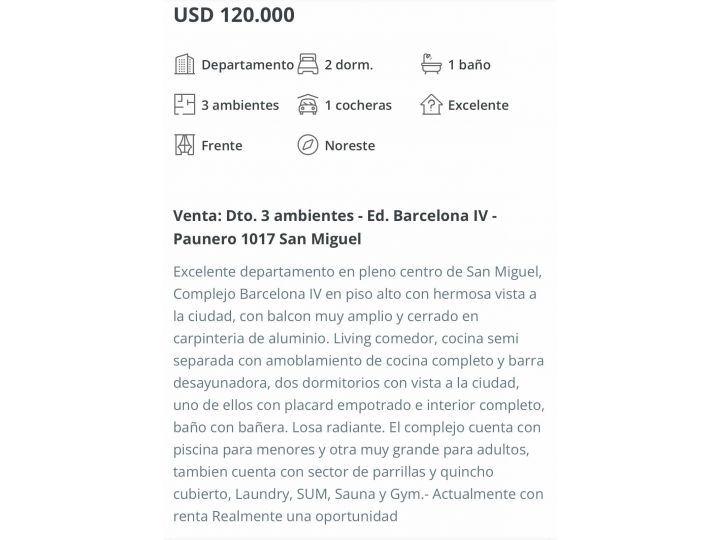 USD 120.000

Departamento
2 dorm.
1 baño
3 ambientes
1 cocheras
Excelente
Frente
Noreste

Venta: Dto. 3 ambientes - Ed. Barcelona IV - Paunero 1017 San Miguel

Excelente departamento en pleno centro de San Miguel, Complejo Barcelona IV en piso alto con hermosa vista a la ciudad, con balcon muy amplio y cerrado en carpinteria de aluminio. Living comedor, cocina semi separada con amoblamiento de cocina completo y barra desayunadora, dos dormitorios con vista a la ciudad, uno de ellos con placard empotrado e interior completo, baño con bañera. Losa radiante. El complejo cuenta con piscina para menores y otra muy grande para adultos, tambien cuenta con sector de parrillas y quincho cubierto, Laundry, SUM, Sauna y Gym.- Actualmente con renta Realmente una oportunidad